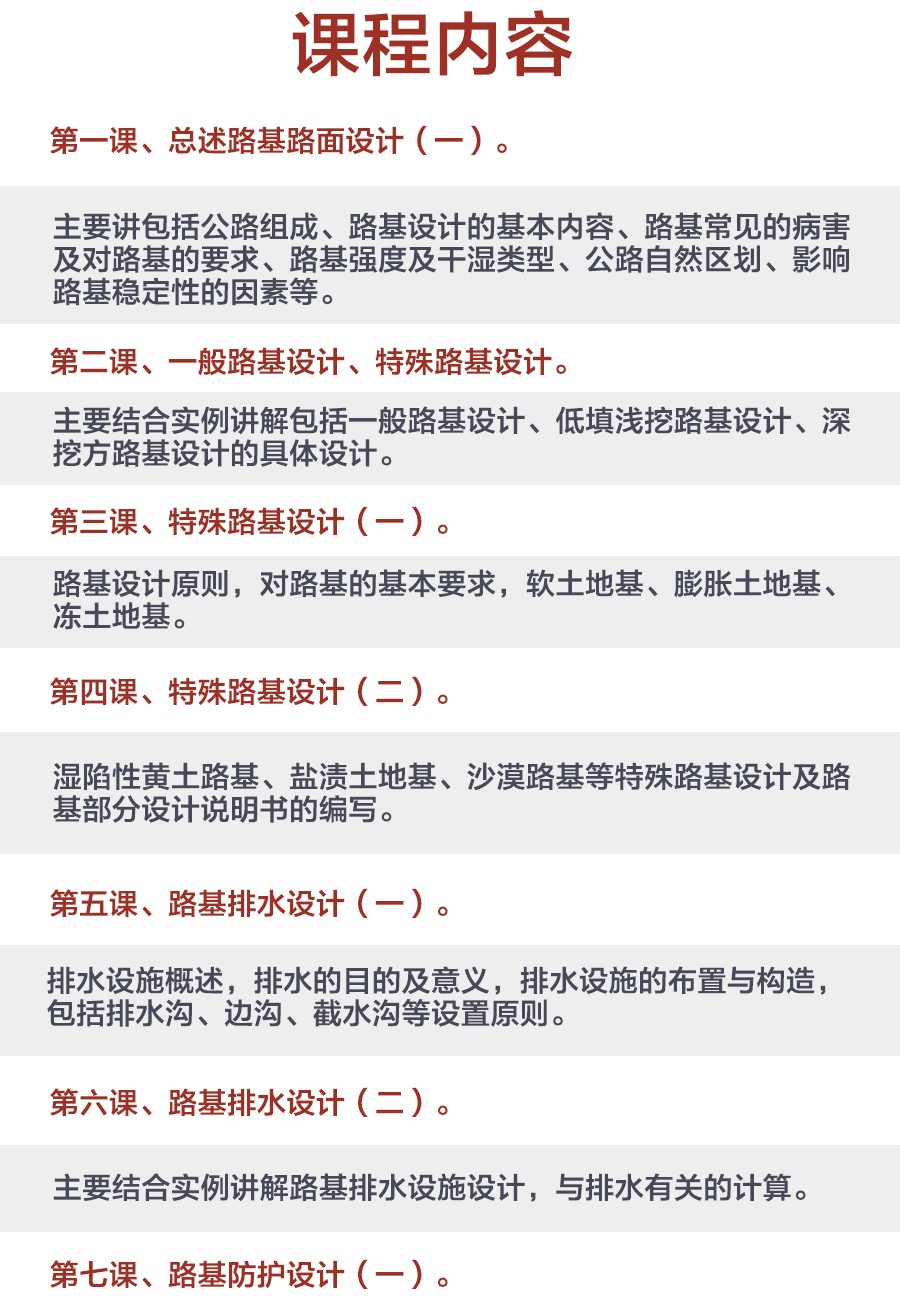 课程内容

第一课、总述路基路面设计（一）。

主要讲包括公路组成、路基设计的基本内容、路基常见的病害及对路基的要求、路基强度及干湿类型、公路自然区划、影响路基稳定性的因素等。

第二课、一般路基设计、特殊路基设计。

主要结合实例讲解包括一般路基设计、低填浅挖路基设计、深挖方路基设计的具体设计。

第三课、特殊路基设计（一）。

路基设计原则，对路基的基本要求，软土地基、膨胀土地基、冻土地基。

第四课、特殊路基设计（二）。

湿陷性黄土路基、盐渍土地基、沙漠路基等特殊路基设计及路基部分设计说明书的编写。

第五课、路基排水设计（一）。

排水设施概述，排水的目的及意义，排水设施的布置与构造，包括排水沟、边沟、截水沟等设置原则。

第六课、路基排水设计（二）。

主要结合实例讲解路基排水设施设计，与排水有关的计算。

第七课、路基防护设计（一）。